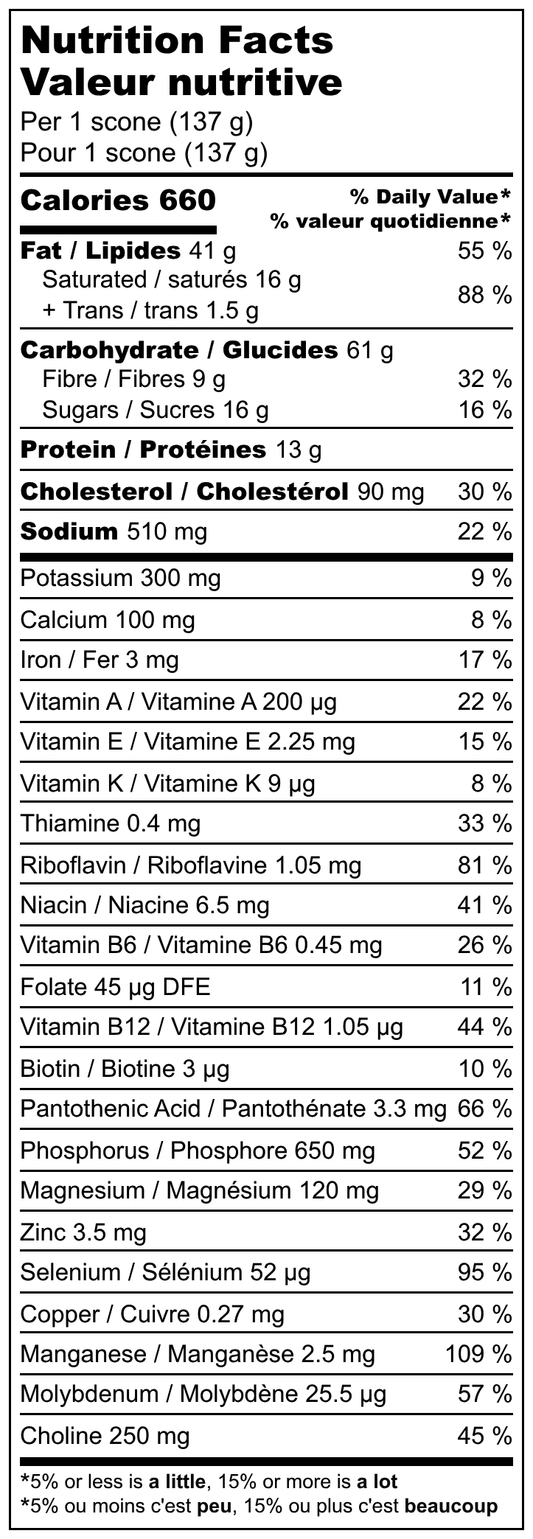 Nutrition Facts
Valeur nutritive
Per 1 scone (137 g)
Pour 1 scone (137 g)

Calories 660
% Daily Value*
% valeur quotidienne*

Fat / Lipides 41 g 55 %
Saturated / saturés 16 g
+ Trans / trans 1.5 g 88 %

Carbohydrate / Glucides 61 g
Fibre / Fibres 9 g 32 %
Sugars / Sucres 16 g 16 %

Protein / Protéines 13 g

Cholesterol / Cholestérol 90 mg 30 %

Sodium 510 mg 22 %

Potassium 300 mg 9 %
Calcium 100 mg 8 %
Iron / Fer 3 mg 17 %
Vitamin A / Vitamine A 200 µg 22 %
Vitamin E / Vitamine E 2.25 mg 15 %
Vitamin K / Vitamine K 9 µg 8 %
Thiamine 0.4 mg 33 %
Riboflavin / Riboflavine 1.05 mg 81 %
Niacin / Niacine 6.5 mg 41 %
Vitamin B6 / Vitamine B6 0.45 mg 26 %
Folate 45 µg DFE 11 %
Vitamin B12 / Vitamine B12 1.05 µg 44 %
Biotin / Biotine 3 µg 10 %
Pantothenic Acid / Pantothénate 3.3 mg 66 %
Phosphorus / Phosphore 650 mg 52 %
Magnesium / Magnésium 120 mg 29 %
Zinc 3.5 mg 32 %
Selenium / Sélénium 52 µg 95 %
Copper / Cuivre 0.27 mg 30 %
Manganese / Manganèse 2.5 mg 109 %
Molybdenum / Molybdène 25.5 µg 57 %
Choline 250 mg 45 %

*5% or less is a little, 15% or more is a lot
*5% ou moins c'est peu, 15% ou plus c'est beaucoup